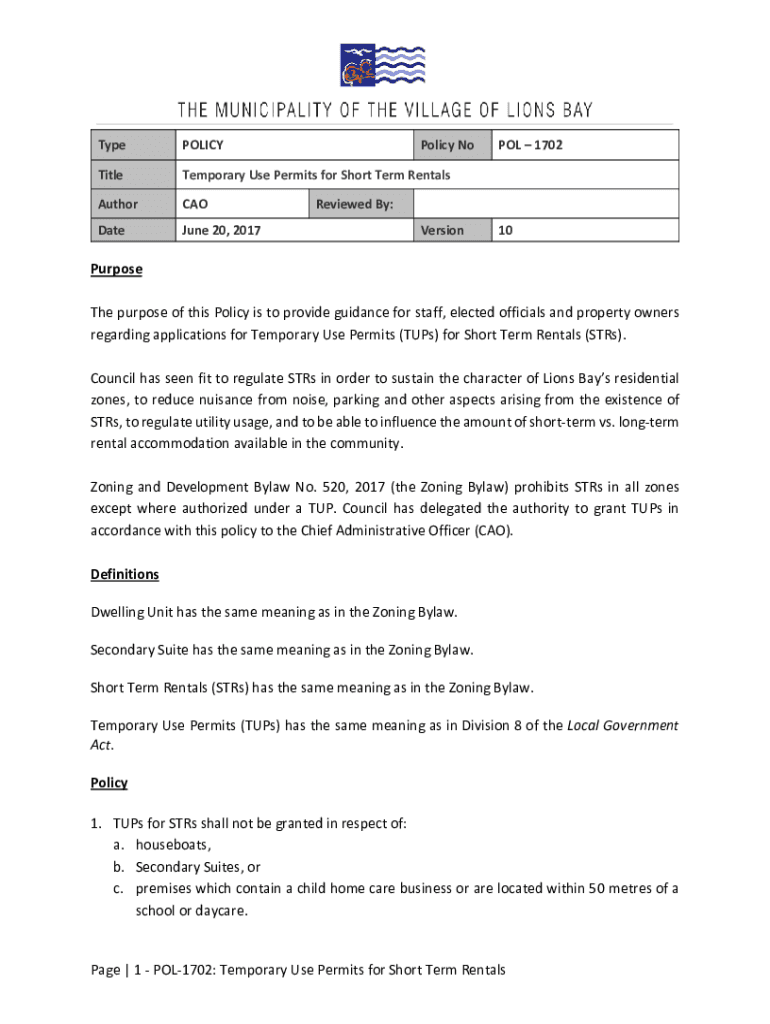 THE MUNICIPALITY OF THE VILLAGE OF LIONS BAY

| Type | POLICY | | Policy No | POL – 1702 |
|---|---|---|---|---|
| Title | Temporary Use Permits for Short Term Rentals | | | |
| Author | CAO | Reviewed By: | | |
| Date | June 20, 2017 | | Version | 10 |

Purpose

The purpose of this Policy is to provide guidance for staff, elected officials and property owners regarding applications for Temporary Use Permits (TUPs) for Short Term Rentals (STRs).

Council has seen fit to regulate STRs in order to sustain the character of Lions Bay's residential zones, to reduce nuisance from noise, parking and other aspects arising from the existence of STRs, to regulate utility usage, and to be able to influence the amount of short-term vs. long-term rental accommodation available in the community.

Zoning and Development Bylaw No. 520, 2017 (the Zoning Bylaw) prohibits STRs in all zones except where authorized under a TUP. Council has delegated the authority to grant TUPs in accordance with this policy to the Chief Administrative Officer (CAO).

Definitions

Dwelling Unit has the same meaning as in the Zoning Bylaw.

Secondary Suite has the same meaning as in the Zoning Bylaw.

Short Term Rentals (STRs) has the same meaning as in the Zoning Bylaw.

Temporary Use Permits (TUPs) has the same meaning as in Division 8 of the Local Government Act.

Policy

1. TUPs for STRs shall not be granted in respect of:
a. houseboats,
b. Secondary Suites, or
c. premises which contain a child home care business or are located within 50 metres of a school or daycare.

Page | 1 - POL-1702: Temporary Use Permits for Short Term Rentals